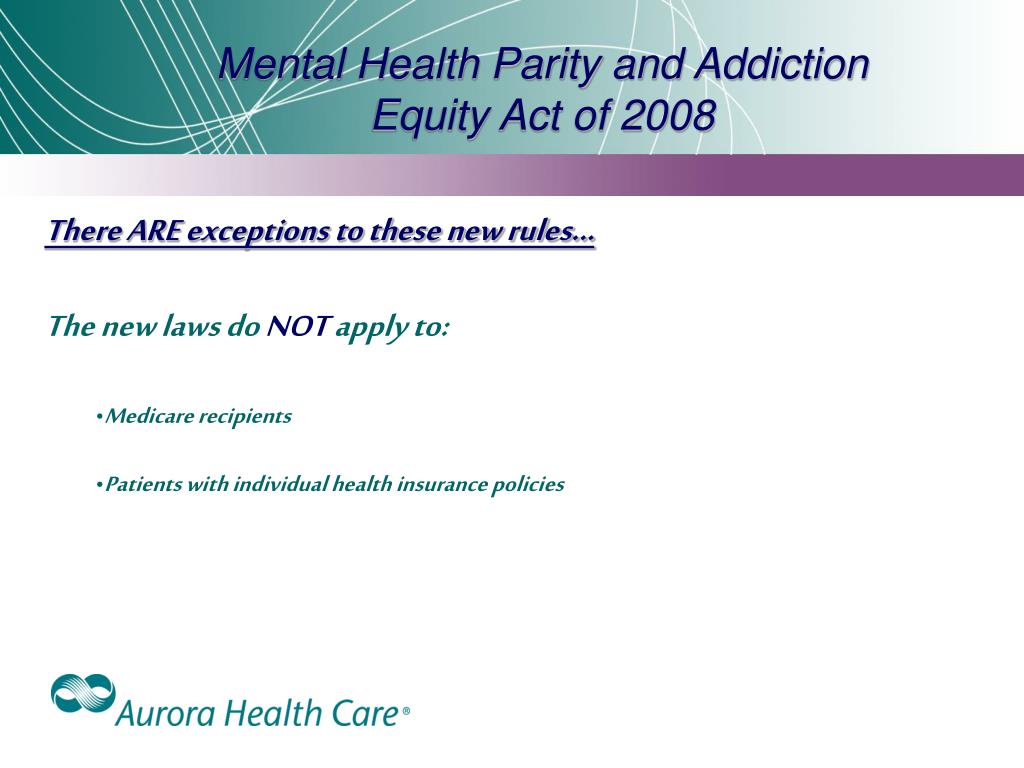 Mental Health Parity and Addiction Equity Act of 2008

There ARE exceptions to these new rules…

The new laws do NOT apply to:

•Medicare recipients

•Patients with individual health insurance policies

Aurora Health Care®